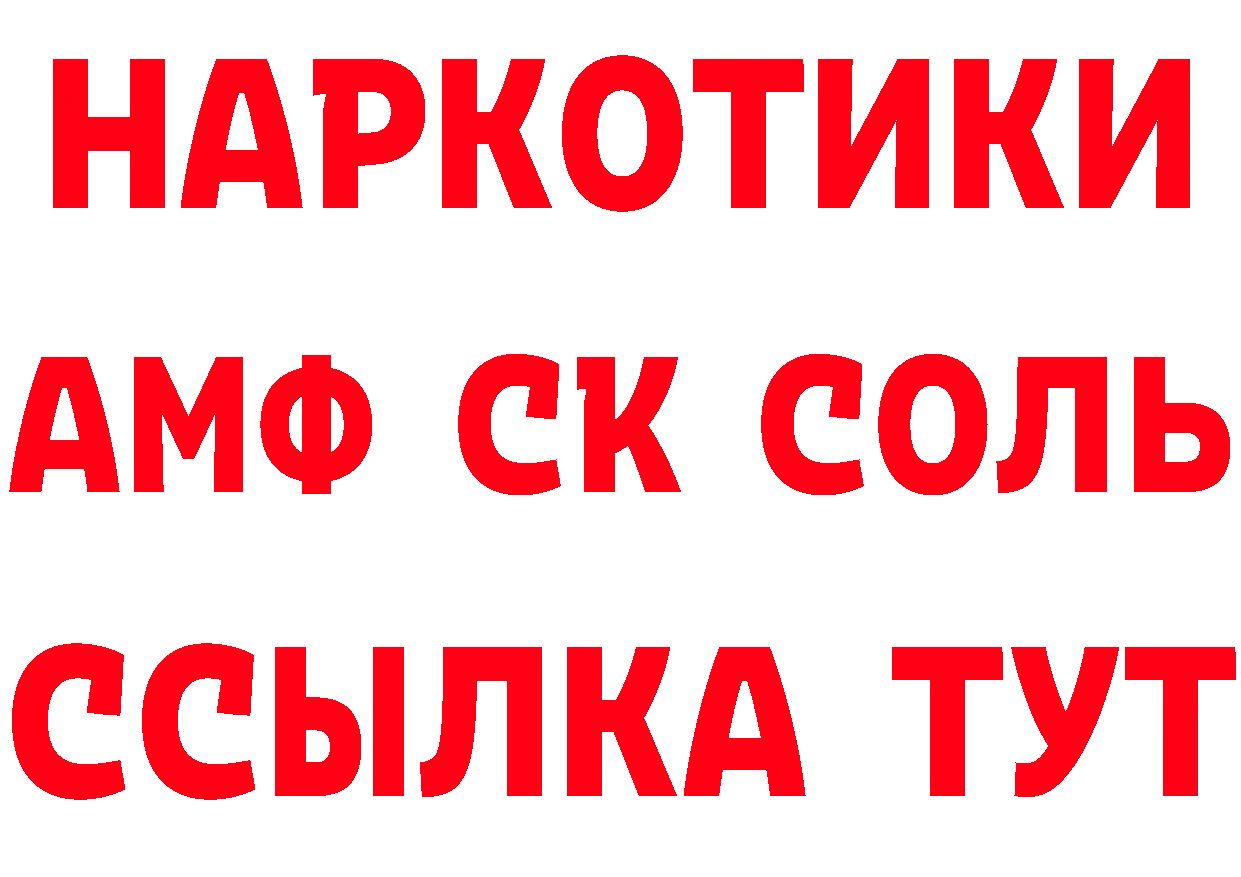 НАРКОТИКИ

АМФ СК СОЛЬ

ССЫЛКА ТУТ